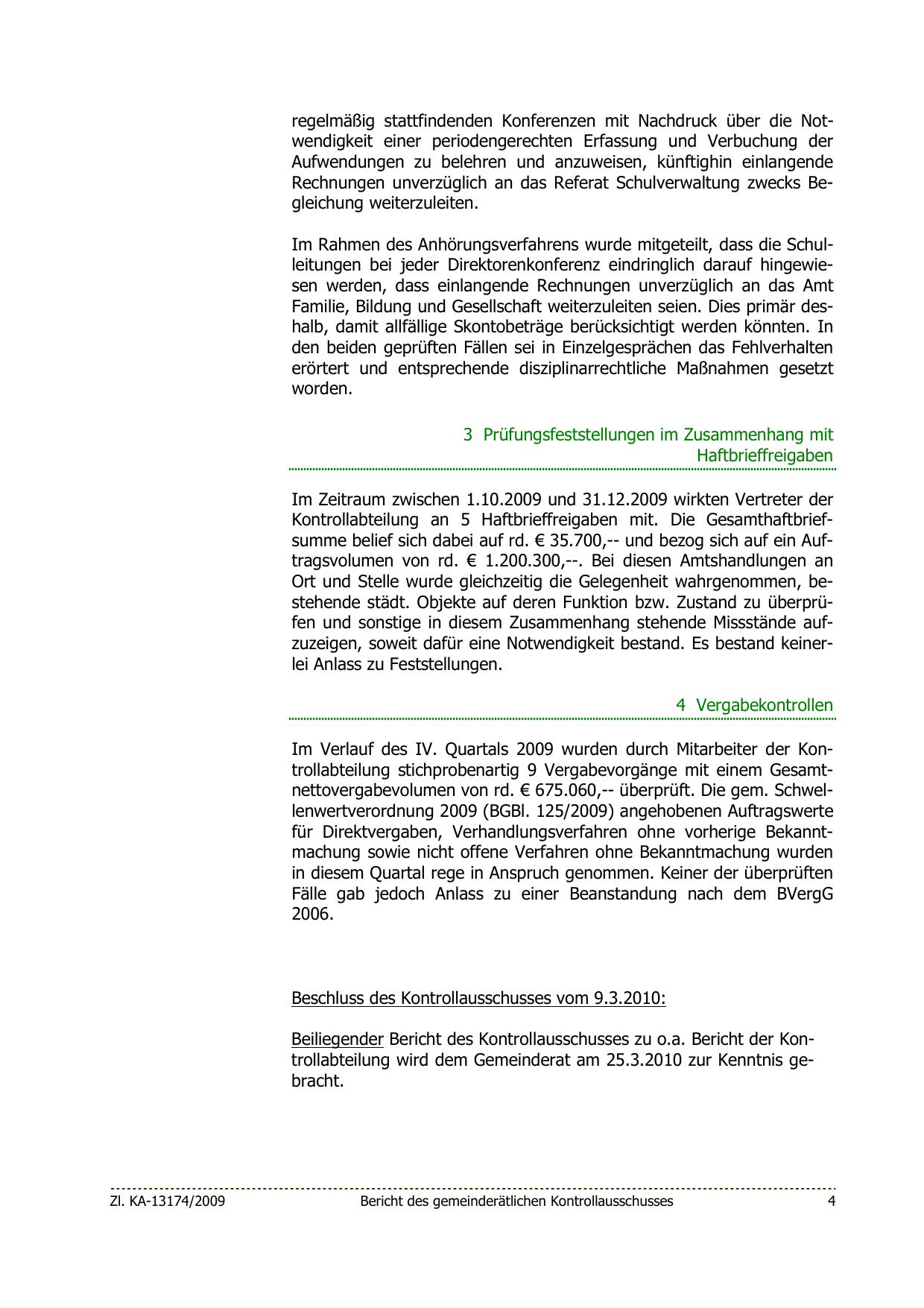 regelmäßig stattfindenden Konferenzen mit Nachdruck über die Notwendigkeit einer periodengerechten Erfassung und Verbuchung der Aufwendungen zu belehren und anzuweisen, künftighin einlangende Rechnungen unverzüglich an das Referat Schulverwaltung zwecks Begleichung weiterzuleiten.

Im Rahmen des Anhörungsverfahrens wurde mitgeteilt, dass die Schulleitungen bei jeder Direktorenkonferenz eindringlich darauf hingewiesen werden, dass einlangende Rechnungen unverzüglich an das Amt Familie, Bildung und Gesellschaft weiterzuleiten seien. Dies primär deshalb, damit allfällige Skontobeträge berücksichtigt werden könnten. In den beiden geprüften Fällen sei in Einzelgesprächen das Fehlverhalten erörtert und entsprechende disziplinarrechtliche Maßnahmen gesetzt worden.

3 Prüfungsfeststellungen im Zusammenhang mit Haftbrieffreigaben

Im Zeitraum zwischen 1.10.2009 und 31.12.2009 wirkten Vertreter der Kontrollabteilung an 5 Haftbrieffreigaben mit. Die Gesamthaftbriefsumme belief sich dabei auf rd. € 35.700,-- und bezog sich auf ein Auftragsvolumen von rd. € 1.200.300,--. Bei diesen Amtshandlungen an Ort und Stelle wurde gleichzeitig die Gelegenheit wahrgenommen, bestehende städt. Objekte auf deren Funktion bzw. Zustand zu überprüfen und sonstige in diesem Zusammenhang stehende Missstände aufzuzeigen, soweit dafür eine Notwendigkeit bestand. Es bestand keinerlei Anlass zu Feststellungen.

4 Vergabekontrollen

Im Verlauf des IV. Quartals 2009 wurden durch Mitarbeiter der Kontrollabteilung stichprobenartig 9 Vergabevorgänge mit einem Gesamtnettovergabevolumen von rd. € 675.060,-- überprüft. Die gem. Schwellenwertverordnung 2009 (BGBl. 125/2009) angehobenen Auftragswerte für Direktvergaben, Verhandlungsverfahren ohne vorherige Bekanntmachung sowie nicht offene Verfahren ohne Bekanntmachung wurden in diesem Quartal rege in Anspruch genommen. Keiner der überprüften Fälle gab jedoch Anlass zu einer Beanstandung nach dem BVergG 2006.

Beschluss des Kontrollausschusses vom 9.3.2010:

Beiliegender Bericht des Kontrollausschusses zu o.a. Bericht der Kontrollabteilung wird dem Gemeinderat am 25.3.2010 zur Kenntnis gebracht.

Zl. KA-13174/2009 Bericht des gemeinderätlichen Kontrollausschusses 4